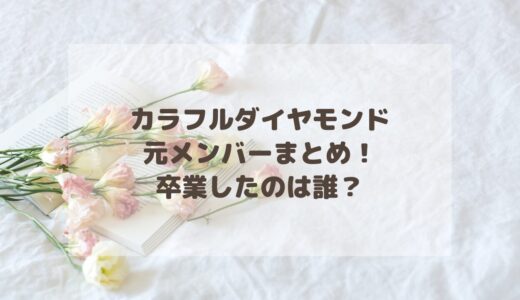 カラフルダイヤモンド
元メンバーまとめ！
卒業したのは誰？